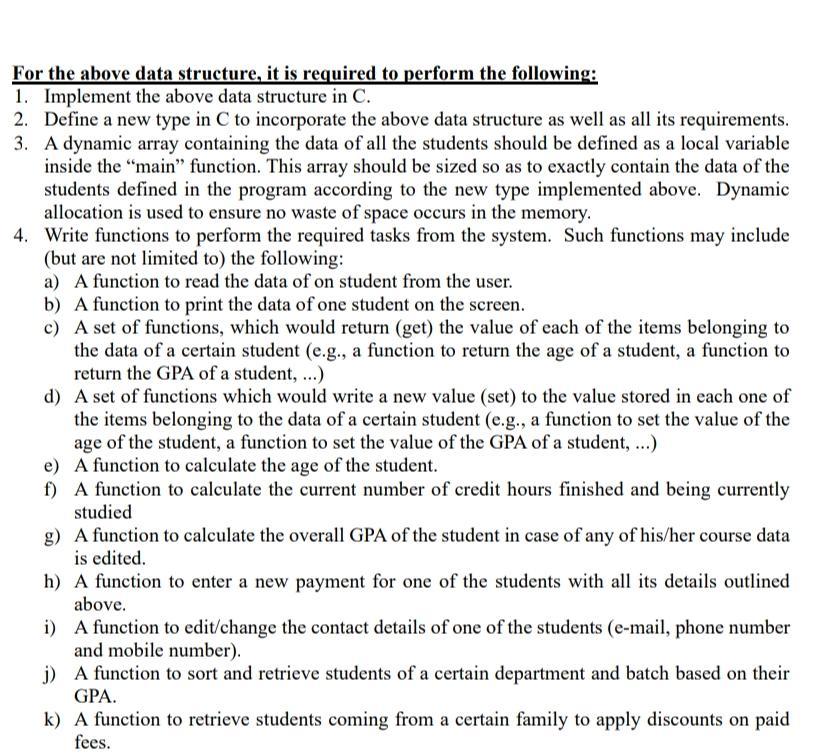 For the above data structure, it is required to perform the following:

1. Implement the above data structure in C.
2. Define a new type in C to incorporate the above data structure as well as all its requirements.
3. A dynamic array containing the data of all the students should be defined as a local variable inside the "main" function. This array should be sized so as to exactly contain the data of the students defined in the program according to the new type implemented above. Dynamic allocation is used to ensure no waste of space occurs in the memory.
4. Write functions to perform the required tasks from the system. Such functions may include (but are not limited to) the following:
a) A function to read the data of on student from the user.
b) A function to print the data of one student on the screen.
c) A set of functions, which would return (get) the value of each of the items belonging to the data of a certain student (e.g., a function to return the age of a student, a function to return the GPA of a student, ...)
d) A set of functions which would write a new value (set) to the value stored in each one of the items belonging to the data of a certain student (e.g., a function to set the value of the age of the student, a function to set the value of the GPA of a student, ...)
e) A function to calculate the age of the student.
f) A function to calculate the current number of credit hours finished and being currently studied
g) A function to calculate the overall GPA of the student in case of any of his/her course data is edited.
h) A function to enter a new payment for one of the students with all its details outlined above.
i) A function to edit/change the contact details of one of the students (e-mail, phone number and mobile number).
j) A function to sort and retrieve students of a certain department and batch based on their GPA.
k) A function to retrieve students coming from a certain family to apply discounts on paid fees.